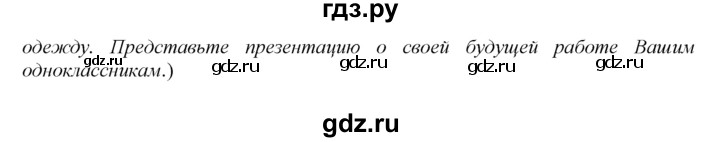 гдз.ру

одежду. Представьте презентацию о своей будущей работе Вашим одноклассникам.)

gdz.ru gdz.ru gdz.ru gdz.ru gdz.ru

gdz.ru